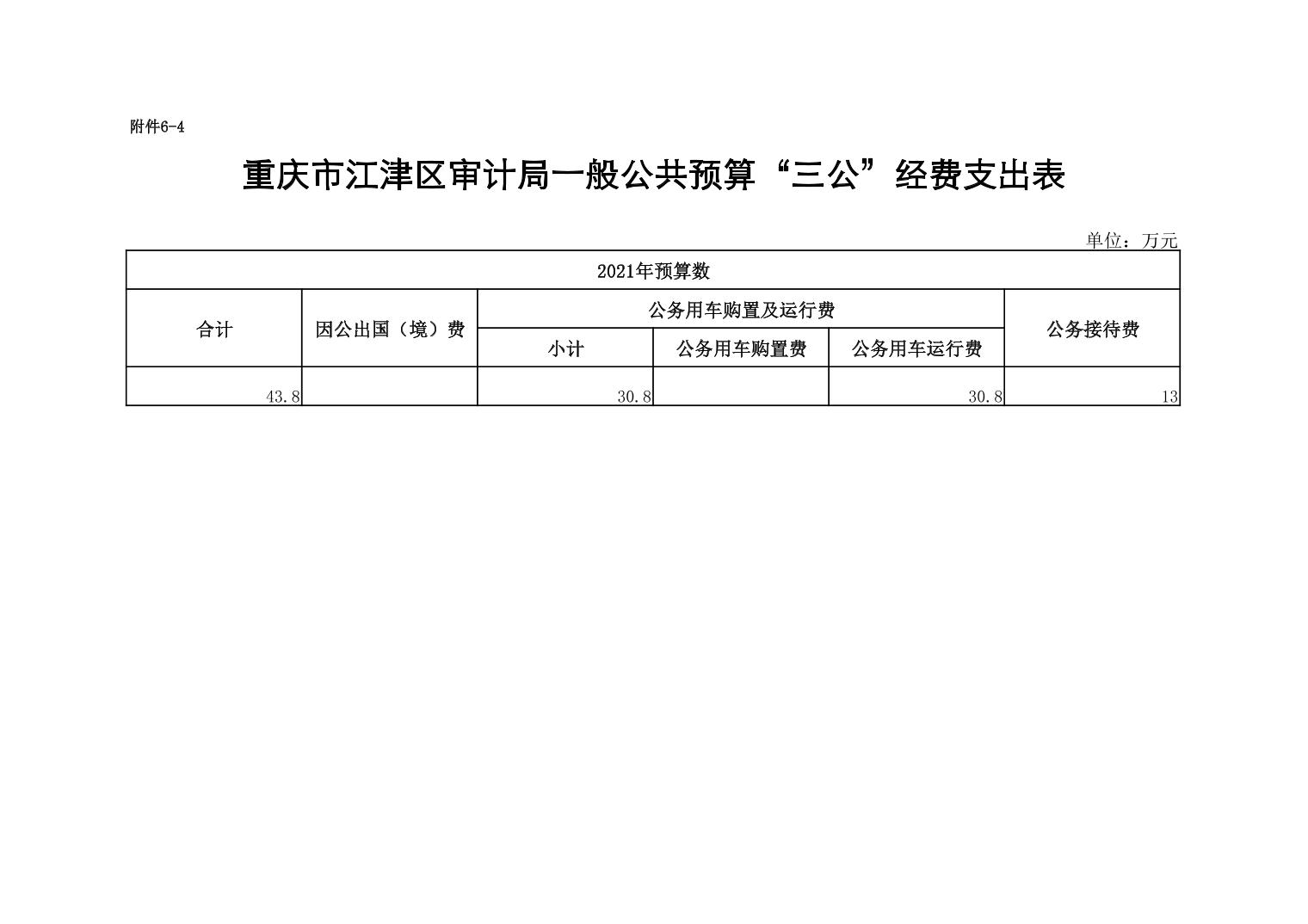 附件6-4

重庆市江津区审计局一般公共预算“三公”经费支出表

单位：万元

| 2021年预算数 | | | | | |
|---|---|---|---|---|---|
| 合计 | 因公出国（境）费 | 公务用车购置及运行费 | | | 公务接待费 |
| | | 小计 | 公务用车购置费 | 公务用车运行费 | |
| 43.8 | | 30.8 | | 30.8 | 13 |